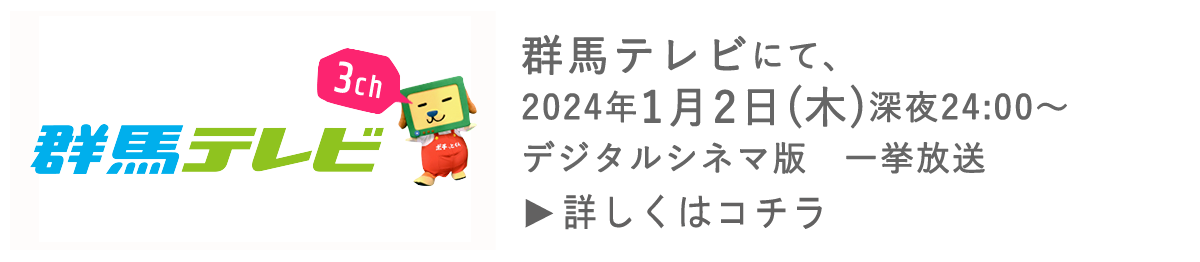 3ch

群馬テレビ

群馬テレビにて、
2024年1月2日(木)深夜24:00～
デジタルシネマ版　一挙放送
▶詳しくはコチラ